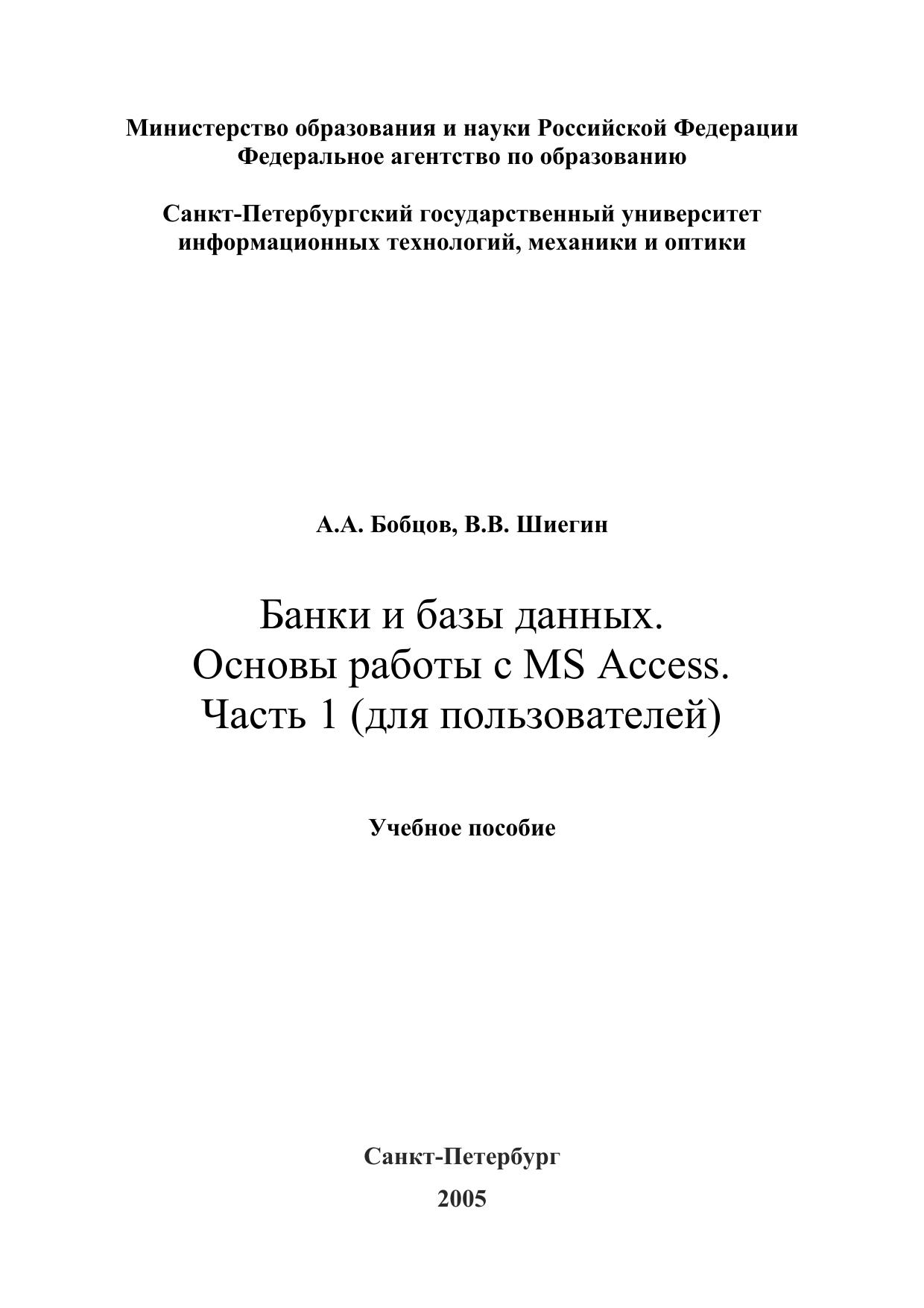 Министерство образования и науки Российской Федерации
Федеральное агентство по образованию

Санкт-Петербургский государственный университет информационных технологий, механики и оптики

А.А. Бобцов, В.В. Шиегин

Банки и базы данных.
Основы работы с MS Access.
Часть 1 (для пользователей)

Учебное пособие

Санкт-Петербург

2005